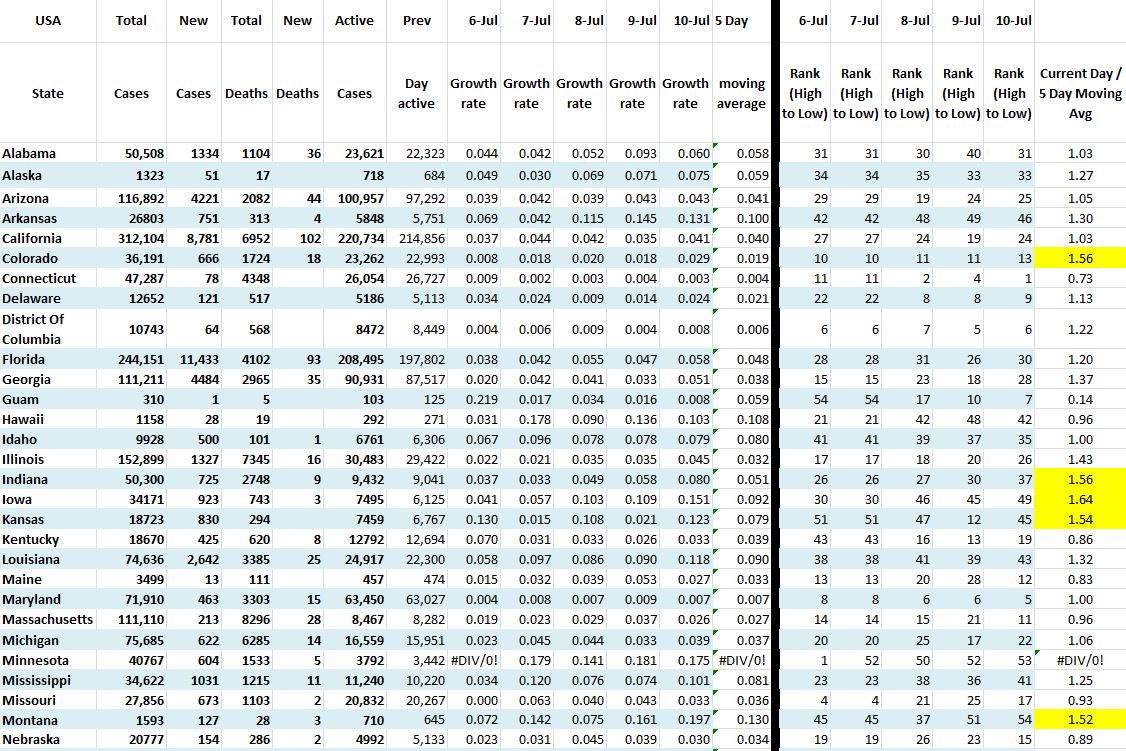 | USA | Total | New | Total | New | Active | Prev | 6-Jul | 7-Jul | 8-Jul | 9-Jul | 10-Jul | 5 Day | 6-Jul | 7-Jul | 8-Jul | 9-Jul | 10-Jul | |
|---|---|---|---|---|---|---|---|---|---|---|---|---|---|---|---|---|---|---|
| State | Cases | Cases | Deaths | Deaths | Cases | Day active | Growth rate | Growth rate | Growth rate | Growth rate | Growth rate | moving average | Rank (High to Low) | Rank (High to Low) | Rank (High to Low) | Rank (High to Low) | Rank (High to Low) | Current Day / 5 Day Moving Avg |
| Alabama | 50,508 | 1334 | 1104 | 36 | 23,621 | 22,323 | 0.044 | 0.042 | 0.052 | 0.093 | 0.060 | 0.058 | 31 | 31 | 30 | 40 | 31 | 1.03 |
| Alaska | 1323 | 51 | 17 | | 718 | 684 | 0.049 | 0.030 | 0.069 | 0.071 | 0.075 | 0.059 | 34 | 34 | 35 | 33 | 33 | 1.27 |
| Arizona | 116,892 | 4221 | 2082 | 44 | 100,957 | 97,292 | 0.039 | 0.042 | 0.039 | 0.043 | 0.043 | 0.041 | 29 | 29 | 19 | 24 | 25 | 1.05 |
| Arkansas | 26803 | 751 | 313 | 4 | 5848 | 5,751 | 0.069 | 0.042 | 0.115 | 0.145 | 0.131 | 0.100 | 42 | 42 | 48 | 49 | 46 | 1.30 |
| California | 312,104 | 8,781 | 6952 | 102 | 220,734 | 214,856 | 0.037 | 0.044 | 0.042 | 0.035 | 0.041 | 0.040 | 27 | 27 | 24 | 19 | 24 | 1.03 |
| Colorado | 36,191 | 666 | 1724 | 18 | 23,262 | 22,993 | 0.008 | 0.018 | 0.020 | 0.018 | 0.029 | 0.019 | 10 | 10 | 11 | 11 | 13 | 1.56 |
| Connecticut | 47,287 | 78 | 4348 | | 26,054 | 26,727 | 0.009 | 0.002 | 0.003 | 0.004 | 0.003 | 0.004 | 11 | 11 | 2 | 4 | 1 | 0.73 |
| Delaware | 12652 | 121 | 517 | | 5186 | 5,113 | 0.034 | 0.024 | 0.009 | 0.014 | 0.024 | 0.021 | 22 | 22 | 8 | 8 | 9 | 1.13 |
| District Of Columbia | 10743 | 64 | 568 | | 8472 | 8,449 | 0.004 | 0.006 | 0.009 | 0.004 | 0.008 | 0.006 | 6 | 6 | 7 | 5 | 6 | 1.22 |
| Florida | 244,151 | 11,433 | 4102 | 93 | 208,495 | 197,802 | 0.038 | 0.042 | 0.055 | 0.047 | 0.058 | 0.048 | 28 | 28 | 31 | 26 | 30 | 1.20 |
| Georgia | 111,211 | 4484 | 2965 | 35 | 90,931 | 87,517 | 0.020 | 0.042 | 0.041 | 0.033 | 0.051 | 0.038 | 15 | 15 | 23 | 18 | 28 | 1.37 |
| Guam | 310 | 1 | 5 | | 103 | 125 | 0.219 | 0.017 | 0.034 | 0.016 | 0.008 | 0.059 | 54 | 54 | 17 | 10 | 7 | 0.14 |
| Hawaii | 1158 | 28 | 19 | | 292 | 271 | 0.031 | 0.178 | 0.090 | 0.136 | 0.103 | 0.108 | 21 | 21 | 42 | 48 | 42 | 0.96 |
| Idaho | 9928 | 500 | 101 | 1 | 6761 | 6,306 | 0.067 | 0.096 | 0.078 | 0.078 | 0.079 | 0.080 | 41 | 41 | 39 | 37 | 35 | 1.00 |
| Illinois | 152,899 | 1327 | 7345 | 16 | 30,483 | 29,422 | 0.022 | 0.021 | 0.035 | 0.035 | 0.045 | 0.032 | 17 | 17 | 18 | 20 | 26 | 1.43 |
| Indiana | 50,300 | 725 | 2748 | 9 | 9,432 | 9,041 | 0.037 | 0.033 | 0.049 | 0.058 | 0.080 | 0.051 | 26 | 26 | 27 | 30 | 37 | 1.56 |
| Iowa | 34171 | 923 | 743 | 3 | 7495 | 6,125 | 0.041 | 0.057 | 0.103 | 0.109 | 0.151 | 0.092 | 30 | 30 | 46 | 45 | 49 | 1.64 |
| Kansas | 18723 | 830 | 294 | | 7459 | 6,767 | 0.130 | 0.015 | 0.108 | 0.021 | 0.123 | 0.079 | 51 | 51 | 47 | 12 | 45 | 1.54 |
| Kentucky | 18670 | 425 | 620 | 8 | 12792 | 12,694 | 0.070 | 0.031 | 0.033 | 0.026 | 0.033 | 0.039 | 43 | 43 | 16 | 13 | 19 | 0.86 |
| Louisiana | 74,636 | 2,642 | 3385 | 25 | 24,917 | 22,300 | 0.058 | 0.097 | 0.086 | 0.090 | 0.118 | 0.090 | 38 | 38 | 41 | 39 | 43 | 1.32 |
| Maine | 3499 | 13 | 111 | | 457 | 474 | 0.015 | 0.032 | 0.039 | 0.053 | 0.027 | 0.033 | 13 | 13 | 20 | 28 | 12 | 0.83 |
| Maryland | 71,910 | 463 | 3303 | 15 | 63,450 | 63,027 | 0.004 | 0.008 | 0.007 | 0.009 | 0.007 | 0.007 | 8 | 8 | 6 | 6 | 5 | 1.00 |
| Massachusetts | 111,110 | 213 | 8296 | 28 | 8,467 | 8,282 | 0.019 | 0.023 | 0.029 | 0.037 | 0.026 | 0.027 | 14 | 14 | 15 | 21 | 11 | 0.96 |
| Michigan | 75,685 | 622 | 6285 | 14 | 16,559 | 15,951 | 0.023 | 0.045 | 0.044 | 0.033 | 0.039 | 0.037 | 20 | 20 | 25 | 17 | 22 | 1.06 |
| Minnesota | 40767 | 604 | 1533 | 5 | 3792 | 3,442 | #DIV/0! | 0.179 | 0.141 | 0.181 | 0.175 | #DIV/0! | 1 | 52 | 50 | 52 | 53 | #DIV/0! |
| Mississippi | 34,622 | 1031 | 1215 | 11 | 11,240 | 10,220 | 0.034 | 0.120 | 0.076 | 0.074 | 0.101 | 0.081 | 23 | 23 | 38 | 36 | 41 | 1.25 |
| Missouri | 27,856 | 673 | 1103 | 2 | 20,832 | 20,267 | 0.000 | 0.063 | 0.040 | 0.043 | 0.033 | 0.036 | 4 | 4 | 21 | 25 | 17 | 0.93 |
| Montana | 1593 | 127 | 28 | 3 | 710 | 645 | 0.072 | 0.142 | 0.075 | 0.161 | 0.197 | 0.130 | 45 | 45 | 37 | 51 | 54 | 1.52 |
| Nebraska | 20777 | 154 | 286 | 2 | 4992 | 5,133 | 0.023 | 0.031 | 0.045 | 0.039 | 0.030 | 0.034 | 19 | 19 | 26 | 23 | 15 | 0.89 |